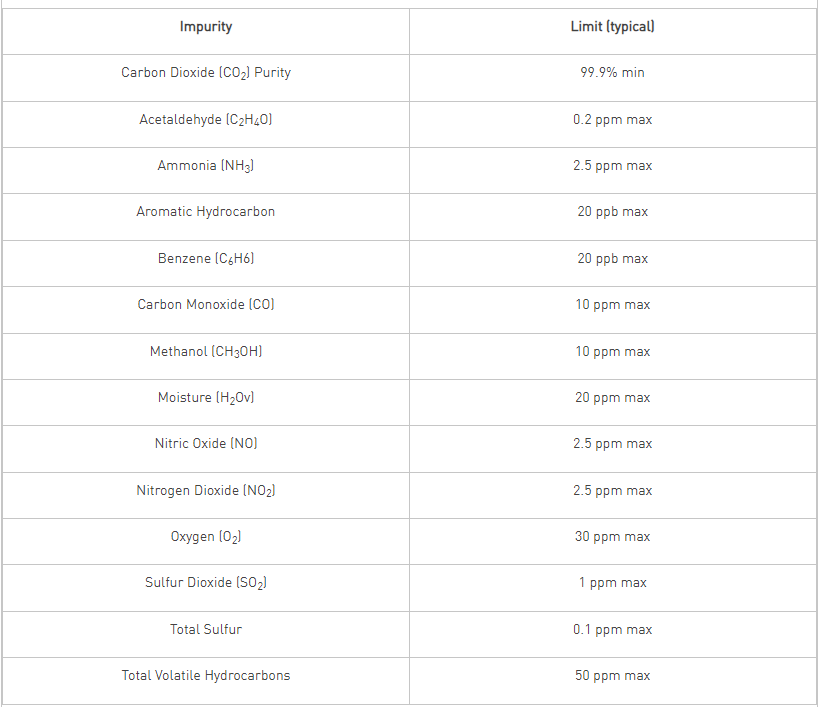 | Impurity | Limit (typical) |
|---|---|
| Carbon Dioxide ($CO_2$) Purity | 99.9% min |
| Acetaldehyde ($C_2H_4O$) | 0.2 ppm max |
| Ammonia ($NH_3$) | 2.5 ppm max |
| Aromatic Hydrocarbon | 20 ppb max |
| Benzene ($C_6H6$) | 20 ppb max |
| Carbon Monoxide (CO) | 10 ppm max |
| Methanol ($CH_3OH$) | 10 ppm max |
| Moisture ($H_2Ov$) | 20 ppm max |
| Nitric Oxide (NO) | 2.5 ppm max |
| Nitrogen Dioxide ($NO_2$) | 2.5 ppm max |
| Oxygen ($O_2$) | 30 ppm max |
| Sulfur Dioxide ($SO_2$) | 1 ppm max |
| Total Sulfur | 0.1 ppm max |
| Total Volatile Hydrocarbons | 50 ppm max |